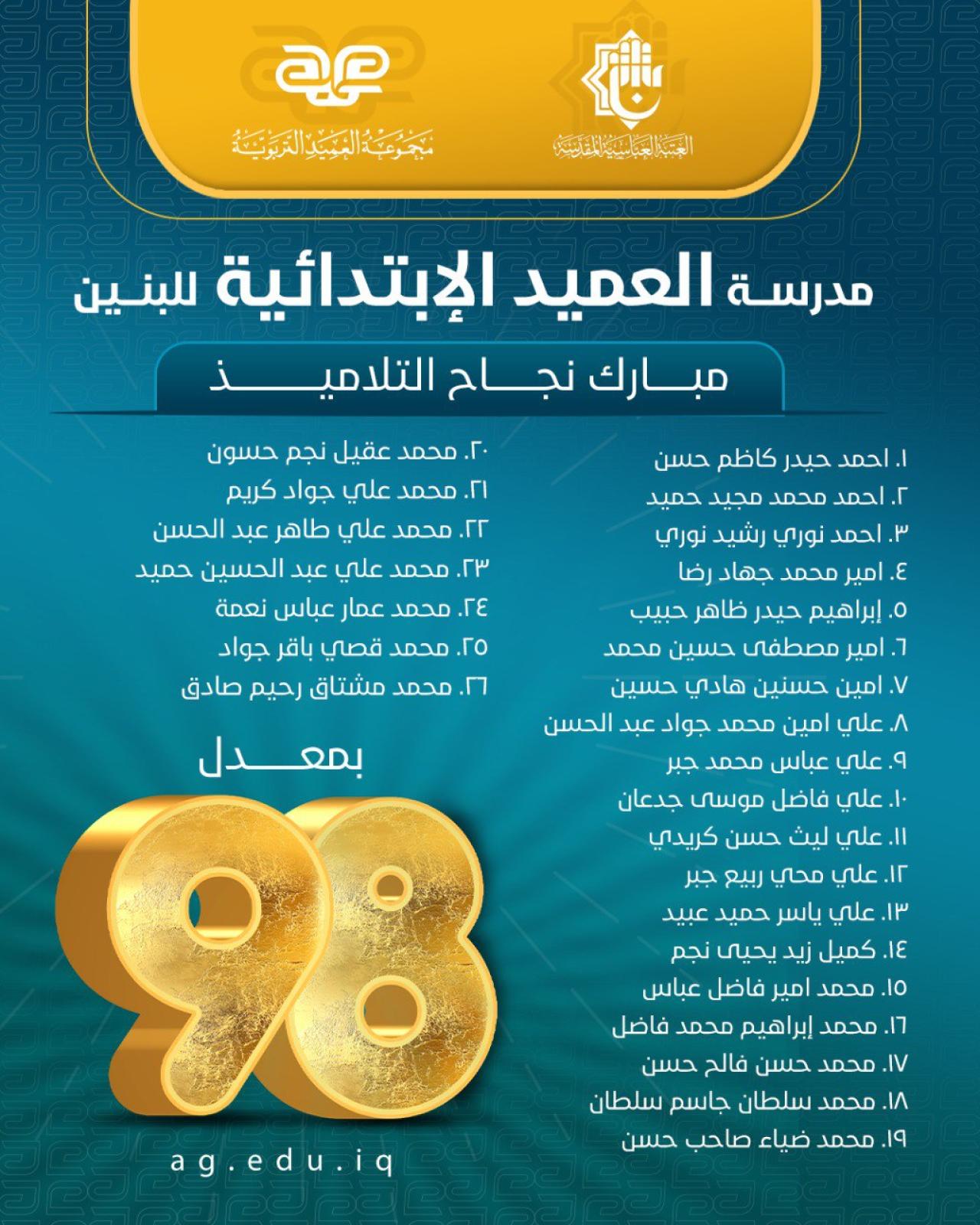 العتبة العباسية المقدسة

مجموعة العميد التربوية

مدرسة العميد الإبتدائية للبنين

مبارك نجاح التلاميذ

١. احمد حيدر كاظم حسن
٢. احمد محمد مجيد حميد
٣. احمد نوري رشيد نوري
٤. امير محمد جهاد رضا
٥. إبراهيم حيدر ظاهر حبيب
٦. امير مصطفى حسين محمد
٧. امين حسنين هادي حسين
٨. علي امين محمد جواد عبد الحسن
٩. علي عباس محمد جبر
١٠. علي فاضل موسى جدعان
١١. علي ليث حسن كريدي
١٢. علي محي ربيع جبر
١٣. علي ياسر حميد عبيد
١٤. كميل زيد يحيى نجم
١٥. محمد امير فاضل عباس
١٦. محمد إبراهيم محمد فاضل
١٧. محمد حسن فالح حسن
١٨. محمد سلطان جاسم سلطان
١٩. محمد ضياء صاحب حسن

٢٠. محمد عقيل نجم حسون
٢١. محمد علي جواد كريم
٢٢. محمد علي طاهر عبد الحسن
٢٣. محمد علي عبد الحسين حميد
٢٤. محمد عمار عباس نعمة
٢٥. محمد قصي باقر جواد
٢٦. محمد مشتاق رحيم صادق

بمعدل

98

ag.edu.iq